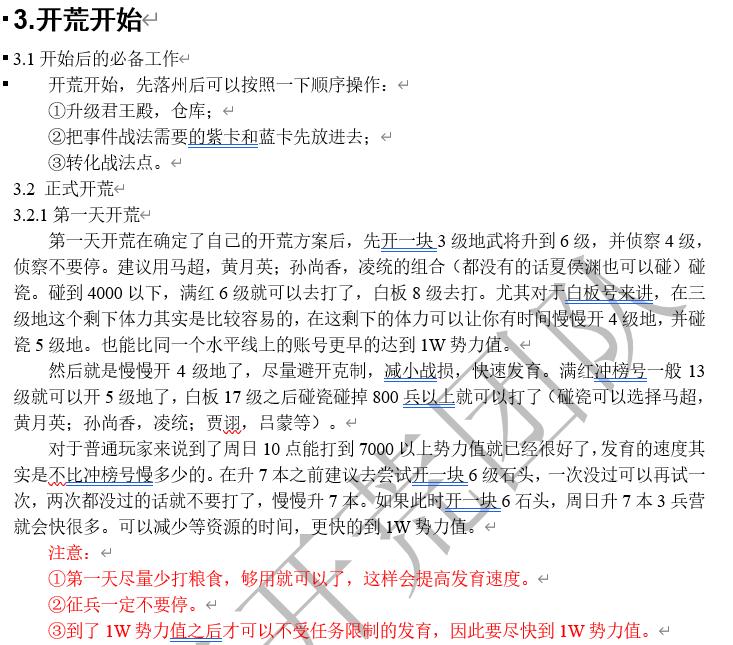 3.开荒开始

3.1 开始后的必备工作

开荒开始，先落州后可以按照一下顺序操作：

①升级君王殿，仓库；

②把事件战法需要的紫卡和蓝卡先放进去；

③转化战法点。

3.2 正式开荒

3.2.1 第一天开荒

第一天开荒在确定了自己的开荒方案后，先开一块 3 级地武将升到 6 级，并侦察 4 级，侦察不要停。建议用马超，黄月英；孙尚香，凌统的组合（都没有的话夏侯渊也可以碰）碰瓷。碰到 4000 以下，满红 6 级就可以去打了，白板 8 级去打。尤其对于白板号来讲，在三级地这个剩下体力其实是比较容易的，在这剩下的体力可以让你有时间慢慢开 4 级地，并碰瓷 5 级地。也能比同一个水平线上的账号更早的达到 1W 势力值。

然后就是慢慢开 4 级地了，尽量避开克制，减小战损，快速发育。满红冲榜号一般 13 级就可以开 5 级地了，白板 17 级之后碰瓷碰掉 800 兵以上就可以打了（碰瓷可以选择马超，黄月英；孙尚香，凌统；贾诩，吕蒙等）。

对于普通玩家来说到了周日 10 点能打到 7000 以上势力值就已经很好了，发育的速度其实是不比冲榜号慢多少的。在升 7 本之前建议去尝试开一块 6 级石头，一次没过可以再试一次，两次都没过的话就不要打了，慢慢升 7 本。如果此时开一块 6 石头，周日升 7 本 3 兵营就会快很多。可以减少等资源的时间，更快的到 1W 势力值。

注意：

①第一天尽量少打粮食，够用就可以了，这样会提高发育速度。

②征兵一定不要停。

③到了 1W 势力值之后才可以不受任务限制的发育，因此要尽快到 1W 势力值。

开荒团队